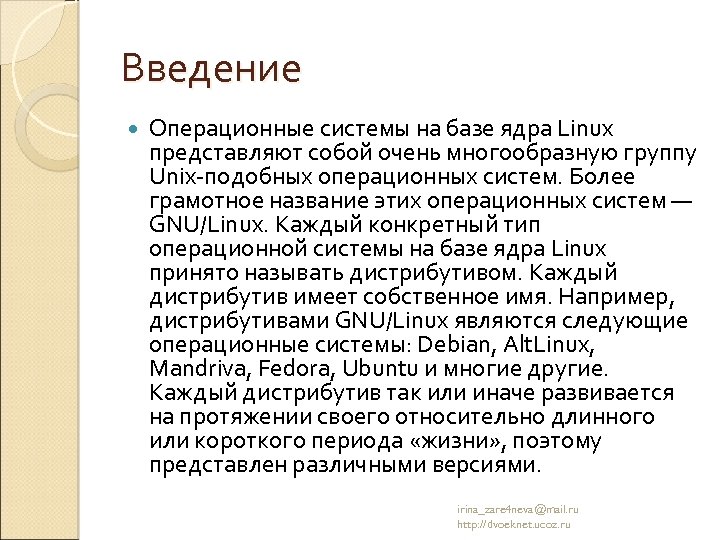 Введение

Операционные системы на базе ядра Linux представляют собой очень многообразную группу Unix-подобных операционных систем. Более грамотное название этих операционных систем — GNU/Linux. Каждый конкретный тип операционной системы на базе ядра Linux принято называть дистрибутивом. Каждый дистрибутив имеет собственное имя. Например, дистрибутивами GNU/Linux являются следующие операционные системы: Debian, AltLinux, Mandriva, Fedora, Ubuntu и многие другие. Каждый дистрибутив так или иначе развивается на протяжении своего относительно длинного или короткого периода «жизни», поэтому представлен различными версиями.

irina_zare4neva@mail.ru
http://dvoeknet.ucoz.ru